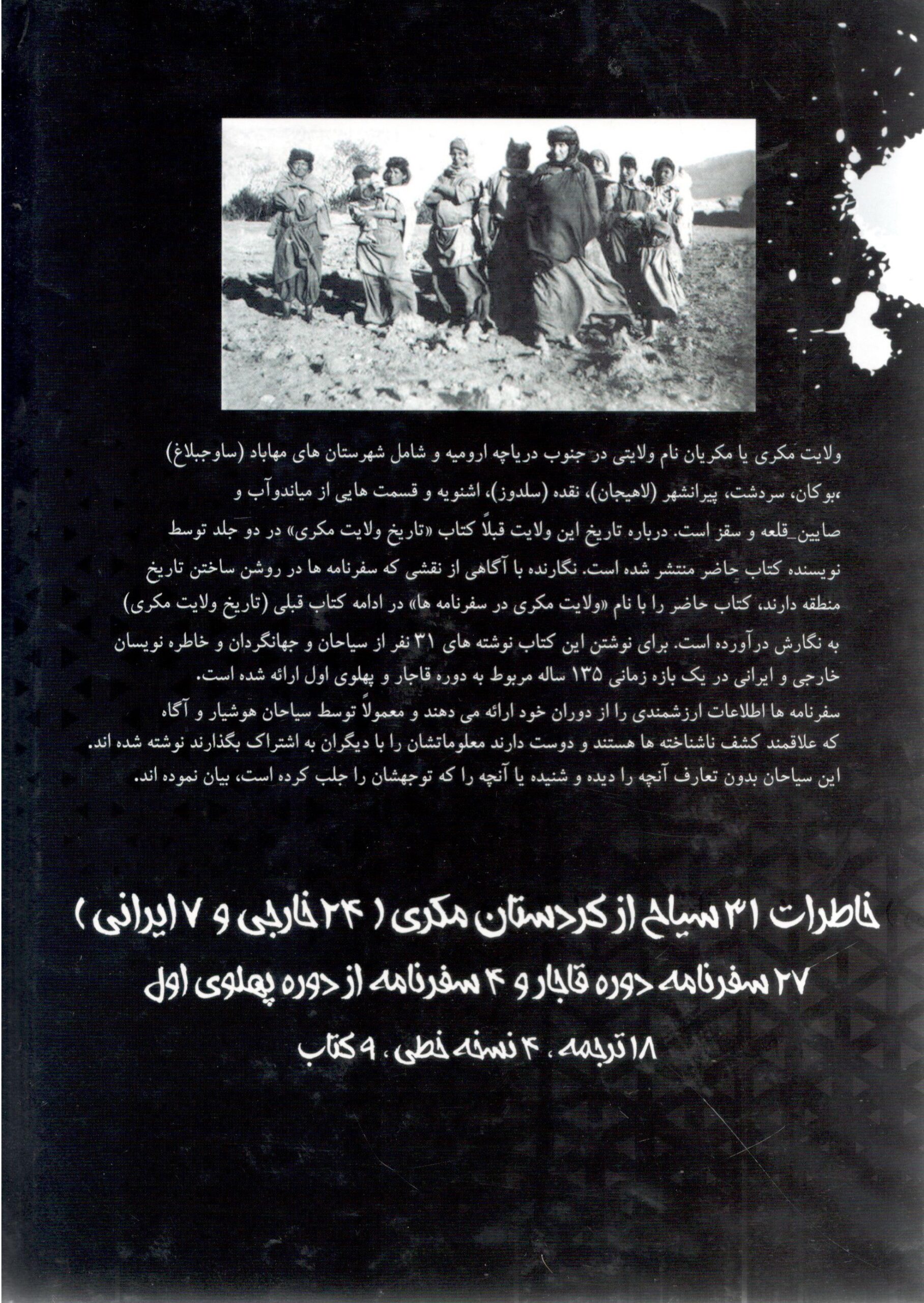 ولایت مکری یا مکریان نام ولایتی در جنوب دریاچه ارومیه و شامل شهرستان های مهاباد (ساوجبلاغ) ،بوکان، سردشت، پیرانشهر (لاهیجان)، نقده (سلدوز)، اشنویه و قسمت هایی از میاندوآب و صایین_قلعه و سقز است. درباره تاریخ این ولایت قبلاً کتاب «تاریخ ولایت مکری» در دو جلد توسط نویسنده کتاب حاضر منتشر شده است. نگارنده با آگاهی از نقشی که سفرنامه ها در روشن ساختن تاریخ منطقه دارند، کتاب حاضر را با نام «ولایت مکری در سفرنامه ها» در ادامه کتاب قبلی (تاریخ ولایت مکری) به نگارش درآورده است. برای نوشتن این کتاب نوشته های ۳۱ نفر از سیاحان و جهانگردان و خاطره نویسان خارجی و ایرانی در یک بازه زمانی ۱۳۵ ساله مربوط به دوره قاجار و پهلوی اول ارائه شده است.
سفرنامه ها اطلاعات ارزشمندی را از دوران خود ارائه می دهند و معمولاً توسط سیاحان هوشیار و آگاه که علاقمند کشف ناشناخته ها هستند و دوست دارند معلوماتشان را با دیگران به اشتراک بگذارند نوشته شده اند. این سیاحان بدون تعارف آنچه را دیده و شنیده یا آنچه را که توجهشان را جلب کرده است، بیان نموده اند.

خاطرات ۳۱ سیاح از کردستان مکری ( ۲۴ خارجی و ۷ ایرانی )
۲۷ سفرنامه دوره قاجار و ۴ سفرنامه از دوره پهلوی اول
۱۸ ترجمه ، ۴ نسخه خطی ، ۹ کتاب